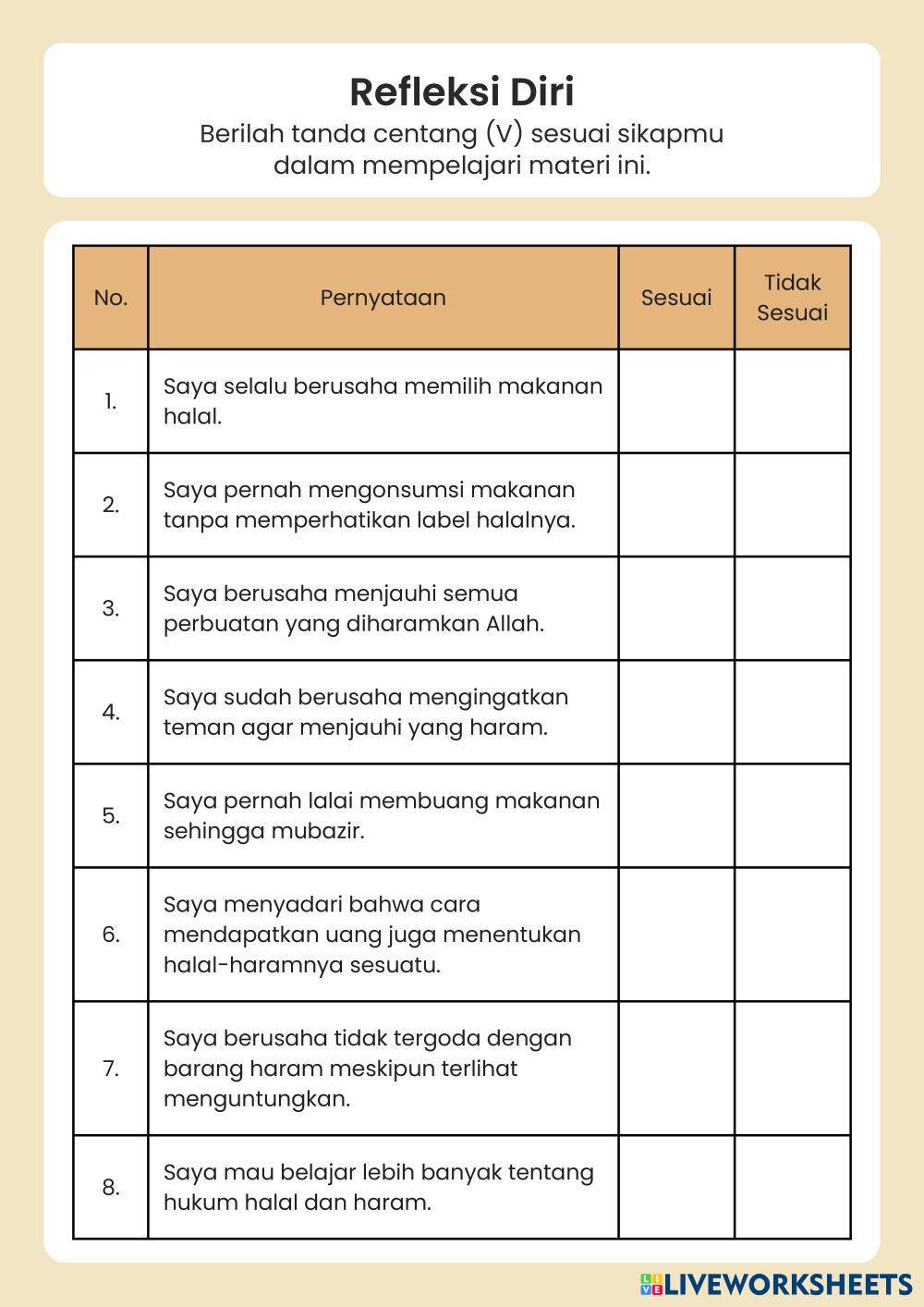 Refleksi Diri

Berilah tanda centang (V) sesuai sikapmu dalam mempelajari materi ini.

| No. | Pernyataan | Sesuai | Tidak Sesuai |
|---|---|---|---|
| 1. | Saya selalu berusaha memilih makanan halal. | | |
| 2. | Saya pernah mengonsumsi makanan tanpa memperhatikan label halalnya. | | |
| 3. | Saya berusaha menjauhi semua perbuatan yang diharamkan Allah. | | |
| 4. | Saya sudah berusaha mengingatkan teman agar menjauhi yang haram. | | |
| 5. | Saya pernah lalai membuang makanan sehingga mubazir. | | |
| 6. | Saya menyadari bahwa cara mendapatkan uang juga menentukan halal-haramnya sesuatu. | | |
| 7. | Saya berusaha tidak tergoda dengan barang haram meskipun terlihat menguntungkan. | | |
| 8. | Saya mau belajar lebih banyak tentang hukum halal dan haram. | | |

LIVEWORKSHEETS